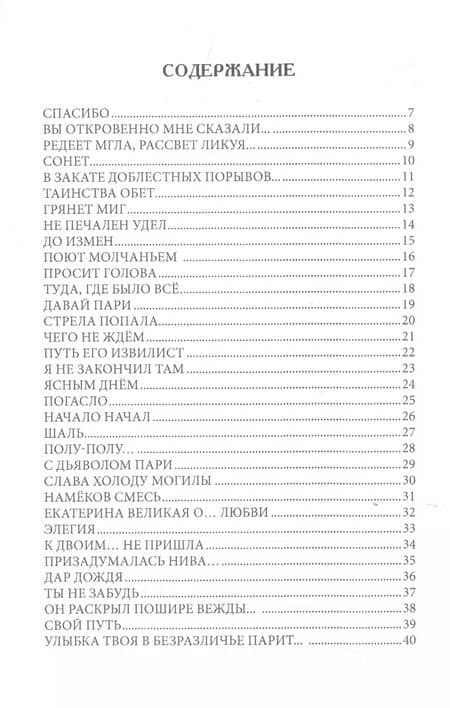 СОДЕРЖАНИЕ

СПАСИБО 7
ВЫ ОТКРОВЕННО МНЕ СКАЗАЛИ... 8
РЕДЕЕТ МГЛА, РАССВЕТ ЛИКУЯ... 9
СОНЕТ 10
В ЗАКАТЕ ДОБЛЕСТНЫХ ПОРЫВОВ... 11
ТАИНСТВА ОБЕТ 12
ГРЯНЕТ МИГ 13
НЕ ПЕЧАЛЕН УДЕЛ 14
ДО ИЗМЕН 15
ПОЮТ МОЛЧАНЬЕМ 16
ПРОСИТ ГОЛОВА 17
ТУДА, ГДЕ БЫЛО ВСЁ 18
ДАВАЙ ПАРИ 19
СТРЕЛА ПОПАЛА 20
ЧЕГО НЕ ЖДЁМ 21
ПУТЬ ЕГО ИЗВИЛИСТ 22
Я НЕ ЗАКОНЧИЛ ТАМ 23
ЯСНЫМ ДНЁМ 24
ПОГАСЛО 25
НАЧАЛО НАЧАЛ 26
ШАЛЬ 27
ПОЛУ-ПОЛУ... 28
С ДЬЯВОЛОМ ПАРИ 29
СЛАВА ХОЛОДУ МОГИЛЫ 30
НАМЁКОВ СМЕСЬ 31
ЕКАТЕРИНА ВЕЛИКАЯ О... ЛЮБВИ 32
ЭЛЕГИЯ 33
К ДВОИМ... НЕ ПРИШЛА 34
ПРИЗАДУМАЛАСЬ НИВА... 35
ДАР ДОЖДЯ 36
ТЫ НЕ ЗАБУДЬ 37
ОН РАСКРЫЛ ПОШИРЕ ВЕЖДЫ... 38
СВОЙ ПУТЬ 39
УЛЫБКА ТВОЯ В БЕЗРАЗЛИЧЬЕ ПАРИТ... 40